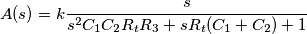 $A(s) = k\frac{s}{s^2C_1C_2R_tR_3 + sR_t(C_1 + C_2) + 1}$